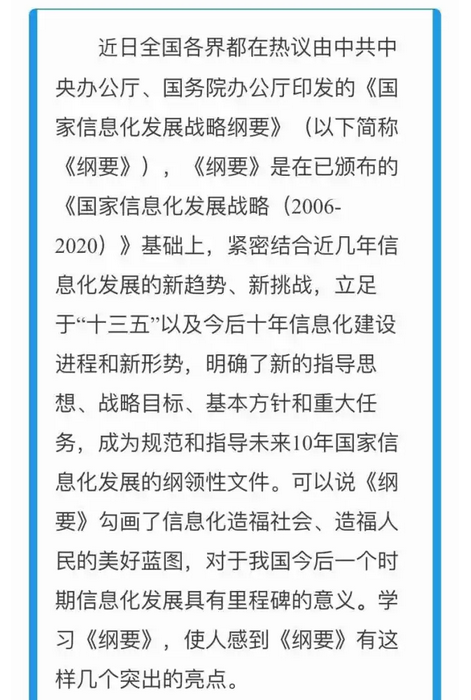 近日全国各界都在热议由中共中央办公厅、国务院办公厅印发的《国家信息化发展战略纲要》（以下简称《纲要》），《纲要》是在已颁布的《国家信息化发展战略（2006-2020）》基础上，紧密结合近几年信息化发展的新趋势、新挑战，立足于“十三五”以及今后十年信息化建设进程和新形势，明确了新的指导思想、战略目标、基本方针和重大任务，成为规范和指导未来10年国家信息化发展的纲领性文件。可以说《纲要》勾画了信息化造福社会、造福人民的美好蓝图，对于我国今后一个时期信息化发展具有里程碑的意义。学习《纲要》，使人感到《纲要》有这样几个突出的亮点。